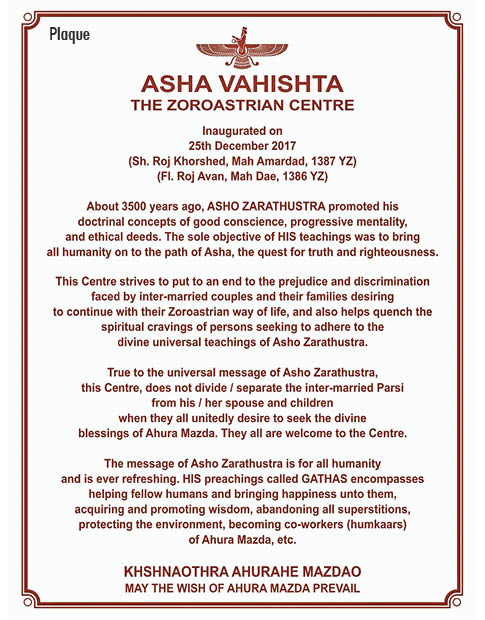 Plaque

ASHA VAHISHTA
THE ZOROASTRIAN CENTRE

Inaugurated on
25th December 2017
(Sh. Roj Khorshed, Mah Amardad, 1387 YZ)
(Fl. Roj Avan, Mah Dae, 1386 YZ)

About 3500 years ago, ASHO ZARATHUSTRA promoted his doctrinal concepts of good conscience, progressive mentality, and ethical deeds. The sole objective of HIS teachings was to bring all humanity on to the path of Asha, the quest for truth and righteousness.

This Centre strives to put to an end to the prejudice and discrimination faced by inter-married couples and their families desiring to continue with their Zoroastrian way of life, and also helps quench the spiritual cravings of persons seeking to adhere to the divine universal teachings of Asho Zarathustra.

True to the universal message of Asho Zarathustra, this Centre, does not divide / separate the inter-married Parsi from his / her spouse and children when they all unitedly desire to seek the divine blessings of Ahura Mazda. They all are welcome to the Centre.

The message of Asho Zarathustra is for all humanity and is ever refreshing. HIS preachings called GATHAS encompasses helping fellow humans and bringing happiness unto them, acquiring and promoting wisdom, abandoning all superstitions, protecting the environment, becoming co-workers (humkaars) of Ahura Mazda, etc.

KHSHNAOTHRA AHURAHE MAZDAO
MAY THE WISH OF AHURA MAZDA PREVAIL